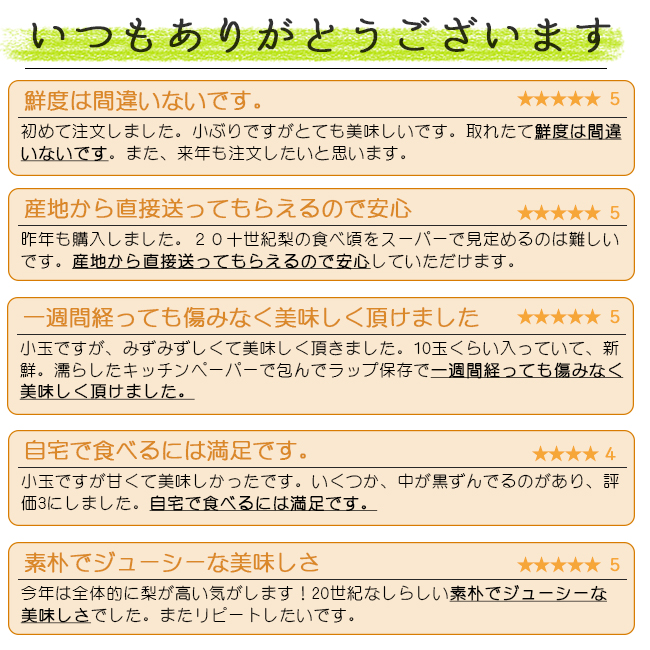 いつもありがとうございます

鮮度は間違いないです。 ★★★★★ 5

初めて注文しました。小ぶりですがとても美味しいです。取れたて鮮度は間違いないです。また、来年も注文したいと思います。

産地から直接送ってもらえるので安心 ★★★★★ 5

昨年も購入しました。２０十世紀梨の食べ頃をスーパーで見定めるのは難しいです。産地から直接送ってもらえるので安心していただけます。

一週間経っても傷みなく美味しく頂けました ★★★★★ 5

小玉ですが、みずみずしくて美味しく頂きました。10玉くらい入っていて、新鮮。濡らしたキッチンペーパーで包んでラップ保存で一週間経っても傷みなく美味しく頂けました。

自宅で食べるには満足です。 ★★★★ 4

小玉ですが甘くて美味しかったです。いくつか、中が黒ずんでるのがあり、評価3にしました。自宅で食べるには満足です。

素朴でジューシーな美味しさ ★★★★★ 5

今年は全体的に梨が高い気がします！20世紀なしらしい素朴でジューシーな美味しさでした。またリピートしたいです。